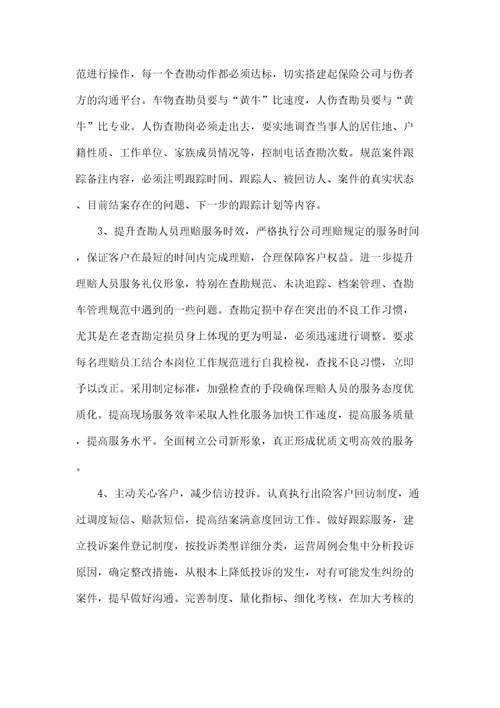 范进行操作，每一个查勘动作都必须达标，切实搭建起保险公司与伤者方的沟通平台。车物查勘员要与“黄牛”比速度，人伤查勘员要与“黄牛”比专业。人伤查勘岗必须走出去，要实地调查当事人的居住地、户籍性质、工作单位、家族成员情况等，控制电话查勘次数。规范案件跟踪备注内容，必须注明跟踪时间、跟踪人、被回访人、案件的真实状态、目前结案存在的问题、下一步的跟踪计划等内容。

3、提升查勘人员理赔服务时效，严格执行公司理赔规定的服务时间，保证客户在最短的时间内完成理赔，合理保障客户权益。进一步提升理赔人员服务礼仪形象，特别在查勘规范、未决追踪、档案管理、查勘车管理规范中遇到的一些问题。查勘定损中存在突出的不良工作习惯，尤其是在老查勘定损员身上体现的更为明显，必须迅速进行调整。要求每名理赔员工结合本岗位工作规范进行自我检视，查找不良习惯，立即予以改正。采用制定标准，加强检查的手段确保理赔人员的服务态度优质化。提高现场服务效率采取人性化服务加快工作速度，提高服务质量，提高服务水平。全面树立公司新形象，真正形成优质文明高效的服务。

4、主动关心客户，减少信访投诉。认真执行出险客户回访制度，通过调度短信、赔款短信，提高结案满意度回访工作。做好跟踪服务，建立投诉案件登记制度，按投诉类型详细分类，运营周例会集中分析投诉原因，确定整改措施，从根本上降低投诉的发生，对有可能发生纠纷的案件，提早做好沟通。完善制度、量化指标、细化考核，在加大考核的